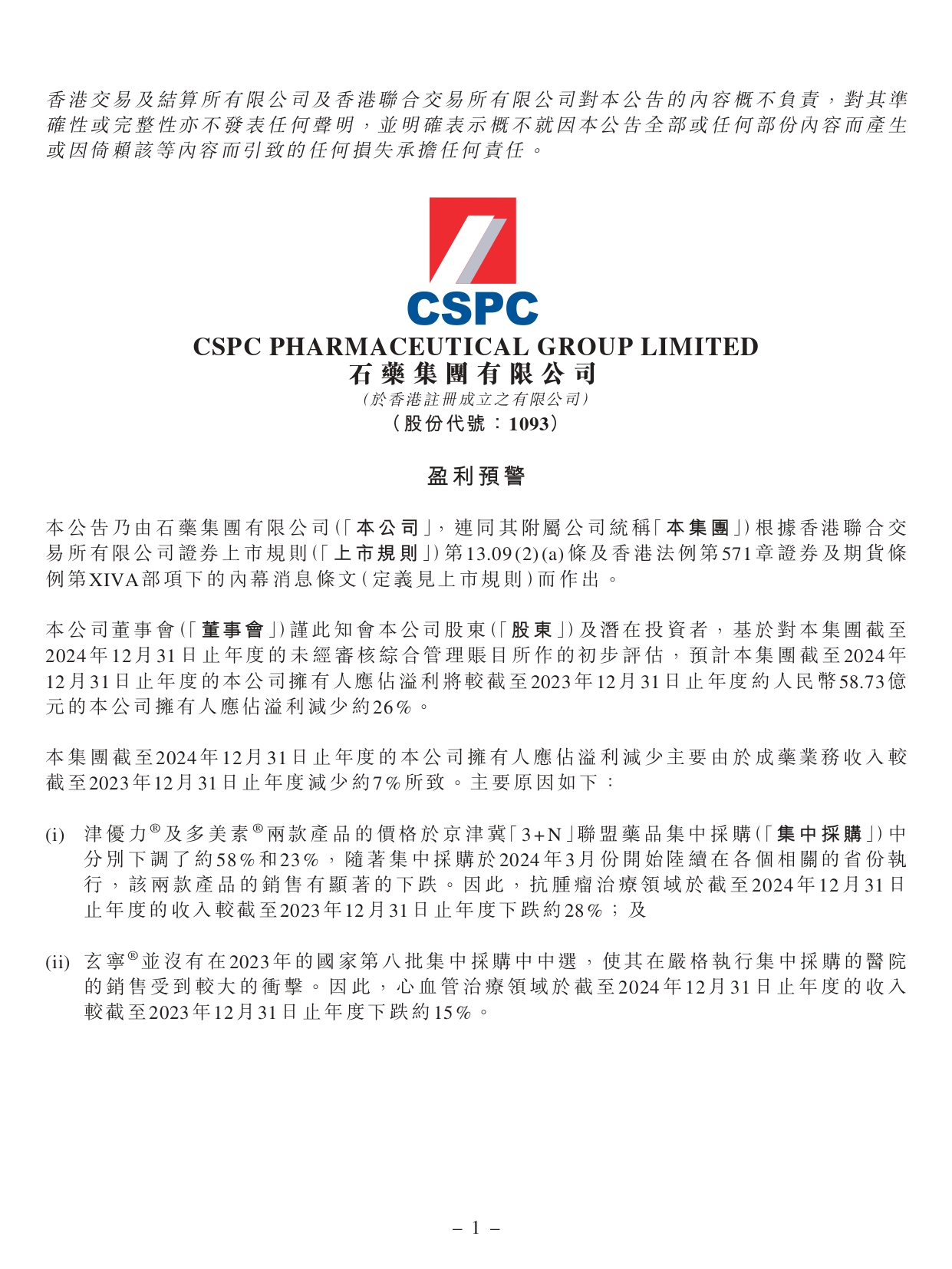 香港交易及結算所有限公司及香港聯合交易所有限公司對本公告的內容概不負責，對其準確性或完整性亦不發表任何聲明，並明確表示概不就因本公告全部或任何部份內容而產生或因倚賴該等內容而引致的任何損失承擔任何責任。

CSPC

CSPC PHARMACEUTICAL GROUP LIMITED
石藥集團有限公司
(於香港註冊成立之有限公司)
(股份代號：1093)

盈利預警

本公告乃由石藥集團有限公司(「本公司」，連同其附屬公司統稱「本集團」)根據香港聯合交易所有限公司證券上市規則(「上市規則」)第13.09(2)(a)條及香港法例第571章證券及期貨條例第XIVA部項下的內幕消息條文(定義見上市規則)而作出。

本公司董事會(「董事會」)謹此知會本公司股東(「股東」)及潛在投資者，基於對本集團截至2024年12月31日止年度的未經審核綜合管理賬目所作的初步評估，預計本集團截至2024年12月31日止年度的本公司擁有人應佔溢利將較截至2023年12月31日止年度約人民幣58.73億元的本公司擁有人應佔溢利減少約26%。

本集團截至2024年12月31日止年度的本公司擁有人應佔溢利減少主要由於成藥業務收入較截至2023年12月31日止年度減少約7%所致。主要原因如下：

(i) 津優力®及多美素®兩款產品的價格於京津冀「3+N」聯盟藥品集中採購(「集中採購」)中分別下調了約58%和23%，隨著集中採購於2024年3月份開始陸續在各個相關的省份執行，該兩款產品的銷售有顯著的下跌。因此，抗腫瘤治療領域於截至2024年12月31日止年度的收入較截至2023年12月31日止年度下跌約28%；及

(ii) 玄寧®並沒有在2023年的國家第八批集中採購中中選，使其在嚴格執行集中採購的醫院的銷售受到較大的衝擊。因此，心血管治療領域於截至2024年12月31日止年度的收入較截至2023年12月31日止年度下跌約15%。

– 1 –